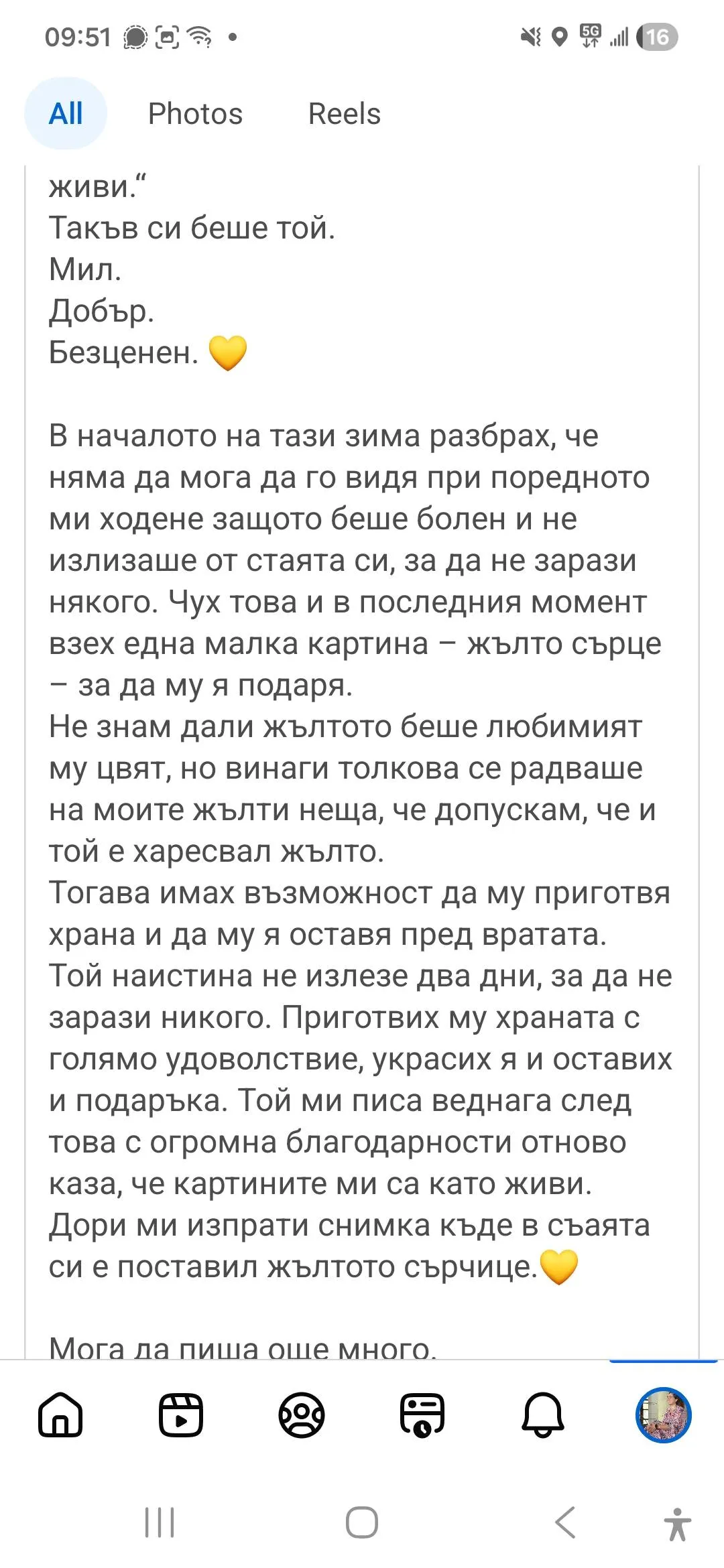 09:51 5G 16

All Photos Reels

живи.“
Такъв си беше той.
Мил.
Добър.
Безценен. 💛

В началото на тази зима разбрах, че няма да мога да го видя при поредното ми ходене защото беше болен и не излизаше от стаята си, за да не зарази някого. Чух това и в последния момент взех една малка картина – жълто сърце – за да му я подаря.
Не знам дали жълтото беше любимият му цвят, но винаги толкова се радваше на моите жълти неща, че допускам, че и той е харесвал жълто.
Тогава имах възможност да му приготвя храна и да му я оставя пред вратата.
Той наистина не излезе два дни, за да не зарази никого. Приготвих му храната с голямо удоволствие, украсих я и оставих и подаръка. Той ми писа веднага след това с огромна благодарности отново каза, че картините ми са като живи.
Дори ми изпрати снимка къде в съаята си е поставил жълтото сърчице.💛

Мога да пиша още много.